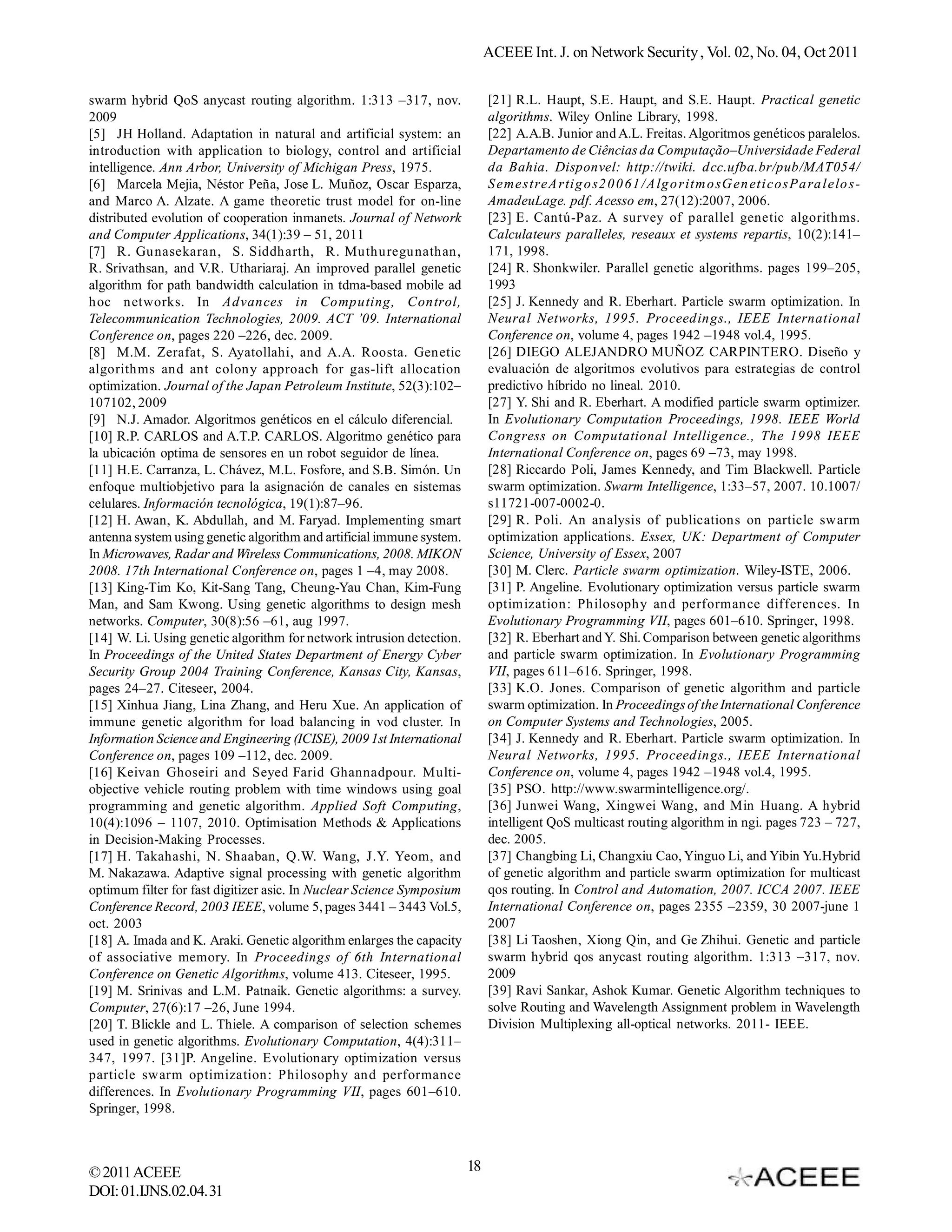 ACEEE Int. J. on Network Security , Vol. 02, No. 04, Oct 2011

swarm hybrid QoS anycast routing algorithm. 1:313 –317, nov. 2009

[5] JH Holland. Adaptation in natural and artificial system: an introduction with application to biology, control and artificial intelligence. Ann Arbor, University of Michigan Press, 1975.

[6] Marcela Mejia, Néstor Peña, Jose L. Muñoz, Oscar Esparza, and Marco A. Alzate. A game theoretic trust model for on-line distributed evolution of cooperation inmanets. Journal of Network and Computer Applications, 34(1):39 – 51, 2011

[7] R. Gunasekaran, S. Siddharth, R. Muthuregunathan, R. Srivathsan, and V.R. Uthariaraj. An improved parallel genetic algorithm for path bandwidth calculation in tdma-based mobile ad hoc networks. In Advances in Computing, Control, Telecommunication Technologies, 2009. ACT '09. International Conference on, pages 220 –226, dec. 2009.

[8] M.M. Zerafat, S. Ayatollahi, and A.A. Roosta. Genetic algorithms and ant colony approach for gas-lift allocation optimization. Journal of the Japan Petroleum Institute, 52(3):102–107102, 2009

[9] N.J. Amador. Algoritmos genéticos en el cálculo diferencial.

[10] R.P. CARLOS and A.T.P. CARLOS. Algoritmo genético para la ubicación optima de sensores en un robot seguidor de línea.

[11] H.E. Carranza, L. Chávez, M.L. Fosfore, and S.B. Simón. Un enfoque multiobjetivo para la asignación de canales en sistemas celulares. Información tecnológica, 19(1):87–96.

[12] H. Awan, K. Abdullah, and M. Faryad. Implementing smart antenna system using genetic algorithm and artificial immune system. In Microwaves, Radar and Wireless Communications, 2008. MIKON 2008. 17th International Conference on, pages 1 –4, may 2008.

[13] King-Tim Ko, Kit-Sang Tang, Cheung-Yau Chan, Kim-Fung Man, and Sam Kwong. Using genetic algorithms to design mesh networks. Computer, 30(8):56 –61, aug 1997.

[14] W. Li. Using genetic algorithm for network intrusion detection. In Proceedings of the United States Department of Energy Cyber Security Group 2004 Training Conference, Kansas City, Kansas, pages 24–27. Citeseer, 2004.

[15] Xinhua Jiang, Lina Zhang, and Heru Xue. An application of immune genetic algorithm for load balancing in vod cluster. In Information Science and Engineering (ICISE), 2009 1st International Conference on, pages 109 –112, dec. 2009.

[16] Keivan Ghoseiri and Seyed Farid Ghannadpour. Multi-objective vehicle routing problem with time windows using goal programming and genetic algorithm. Applied Soft Computing, 10(4):1096 – 1107, 2010. Optimisation Methods & Applications in Decision-Making Processes.

[17] H. Takahashi, N. Shaaban, Q.W. Wang, J.Y. Yeom, and M. Nakazawa. Adaptive signal processing with genetic algorithm optimum filter for fast digitizer asic. In Nuclear Science Symposium Conference Record, 2003 IEEE, volume 5, pages 3441 – 3443 Vol.5, oct. 2003

[18] A. Imada and K. Araki. Genetic algorithm enlarges the capacity of associative memory. In Proceedings of 6th International Conference on Genetic Algorithms, volume 413. Citeseer, 1995.

[19] M. Srinivas and L.M. Patnaik. Genetic algorithms: a survey. Computer, 27(6):17 –26, June 1994.

[20] T. Blickle and L. Thiele. A comparison of selection schemes used in genetic algorithms. Evolutionary Computation, 4(4):311–347, 1997. [31]P. Angeline. Evolutionary optimization versus particle swarm optimization: Philosophy and performance differences. In Evolutionary Programming VII, pages 601–610. Springer, 1998.

[21] R.L. Haupt, S.E. Haupt, and S.E. Haupt. Practical genetic algorithms. Wiley Online Library, 1998.

[22] A.A.B. Junior and A.L. Freitas. Algoritmos genéticos paralelos. Departamento de Ciências da Computação–Universidade Federal da Bahia. Disponvel: http://twiki. dcc.ufba.br/pub/MAT054/SemestreArtigos20061/AlgoritmosGeneticosParalelos-AmadeuLage. pdf. Acesso em, 27(12):2007, 2006.

[23] E. Cantú-Paz. A survey of parallel genetic algorithms. Calculateurs paralleles, reseaux et systems repartis, 10(2):141–171, 1998.

[24] R. Shonkwiler. Parallel genetic algorithms. pages 199–205, 1993

[25] J. Kennedy and R. Eberhart. Particle swarm optimization. In Neural Networks, 1995. Proceedings., IEEE International Conference on, volume 4, pages 1942 –1948 vol.4, 1995.

[26] DIEGO ALEJANDRO MUÑOZ CARPINTERO. Diseño y evaluación de algoritmos evolutivos para estrategias de control predictivo híbrido no lineal. 2010.

[27] Y. Shi and R. Eberhart. A modified particle swarm optimizer. In Evolutionary Computation Proceedings, 1998. IEEE World Congress on Computational Intelligence., The 1998 IEEE International Conference on, pages 69 –73, may 1998.

[28] Riccardo Poli, James Kennedy, and Tim Blackwell. Particle swarm optimization. Swarm Intelligence, 1:33–57, 2007. 10.1007/s11721-007-0002-0.

[29] R. Poli. An analysis of publications on particle swarm optimization applications. Essex, UK: Department of Computer Science, University of Essex, 2007

[30] M. Clerc. Particle swarm optimization. Wiley-ISTE, 2006.

[31] P. Angeline. Evolutionary optimization versus particle swarm optimization: Philosophy and performance differences. In Evolutionary Programming VII, pages 601–610. Springer, 1998.

[32] R. Eberhart and Y. Shi. Comparison between genetic algorithms and particle swarm optimization. In Evolutionary Programming VII, pages 611–616. Springer, 1998.

[33] K.O. Jones. Comparison of genetic algorithm and particle swarm optimization. In Proceedings of the International Conference on Computer Systems and Technologies, 2005.

[34] J. Kennedy and R. Eberhart. Particle swarm optimization. In Neural Networks, 1995. Proceedings., IEEE International Conference on, volume 4, pages 1942 –1948 vol.4, 1995.

[35] PSO. http://www.swarmintelligence.org/.

[36] Junwei Wang, Xingwei Wang, and Min Huang. A hybrid intelligent QoS multicast routing algorithm in ngi. pages 723 – 727, dec. 2005.

[37] Changbing Li, Changxiu Cao, Yinguo Li, and Yibin Yu.Hybrid of genetic algorithm and particle swarm optimization for multicast qos routing. In Control and Automation, 2007. ICCA 2007. IEEE International Conference on, pages 2355 –2359, 30 2007-june 1 2007

[38] Li Taoshen, Xiong Qin, and Ge Zhihui. Genetic and particle swarm hybrid qos anycast routing algorithm. 1:313 –317, nov. 2009

[39] Ravi Sankar, Ashok Kumar. Genetic Algorithm techniques to solve Routing and Wavelength Assignment problem in Wavelength Division Multiplexing all-optical networks. 2011- IEEE.

© 2011 ACEEE
DOI: 01.IJNS.02.04.31

18

ACEEE